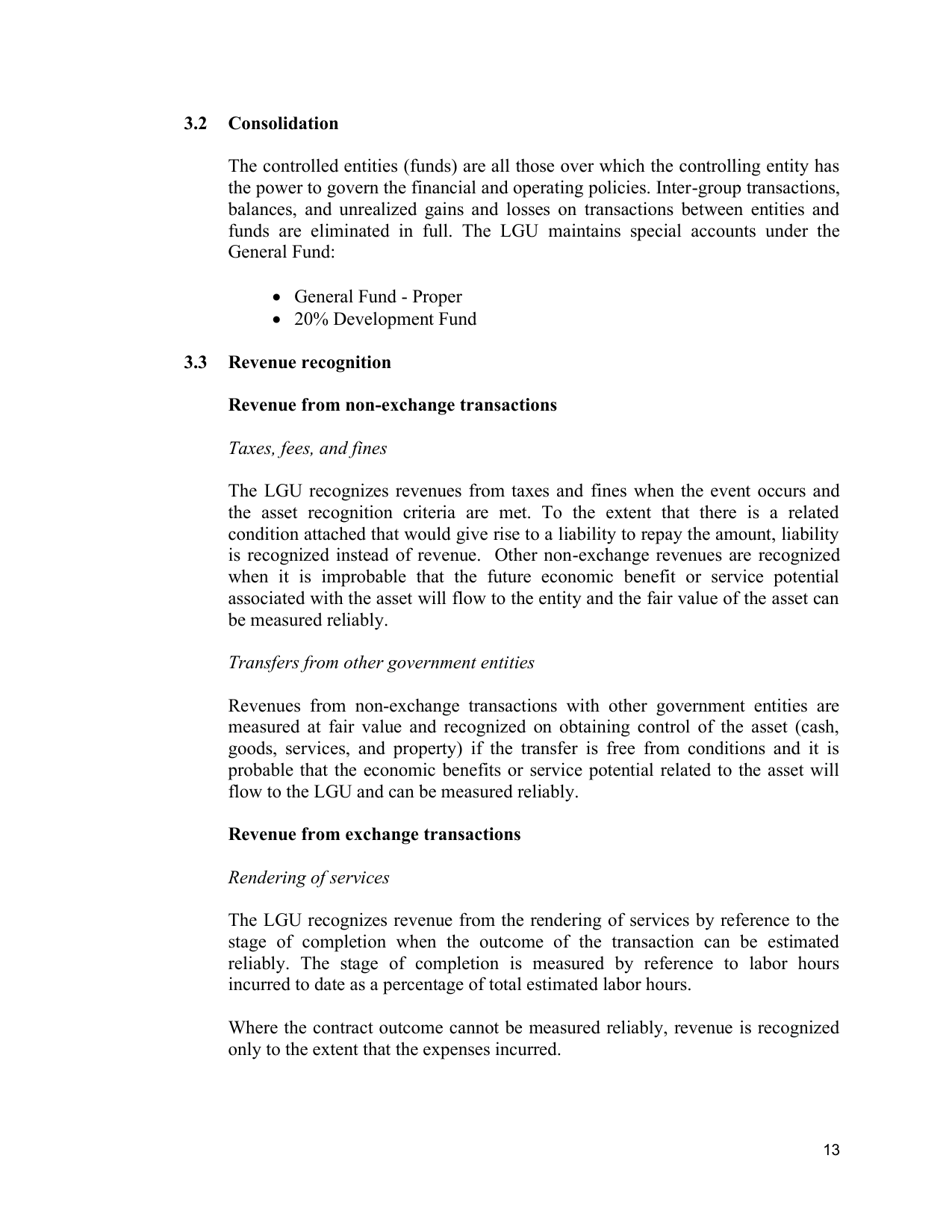 3.2 Consolidation

The controlled entities (funds) are all those over which the controlling entity has the power to govern the financial and operating policies. Inter-group transactions, balances, and unrealized gains and losses on transactions between entities and funds are eliminated in full. The LGU maintains special accounts under the General Fund:

• General Fund - Proper
• 20% Development Fund

3.3 Revenue recognition

Revenue from non-exchange transactions

Taxes, fees, and fines

The LGU recognizes revenues from taxes and fines when the event occurs and the asset recognition criteria are met. To the extent that there is a related condition attached that would give rise to a liability to repay the amount, liability is recognized instead of revenue. Other non-exchange revenues are recognized when it is improbable that the future economic benefit or service potential associated with the asset will flow to the entity and the fair value of the asset can be measured reliably.

Transfers from other government entities

Revenues from non-exchange transactions with other government entities are measured at fair value and recognized on obtaining control of the asset (cash, goods, services, and property) if the transfer is free from conditions and it is probable that the economic benefits or service potential related to the asset will flow to the LGU and can be measured reliably.

Revenue from exchange transactions

Rendering of services

The LGU recognizes revenue from the rendering of services by reference to the stage of completion when the outcome of the transaction can be estimated reliably. The stage of completion is measured by reference to labor hours incurred to date as a percentage of total estimated labor hours.

Where the contract outcome cannot be measured reliably, revenue is recognized only to the extent that the expenses incurred.

13